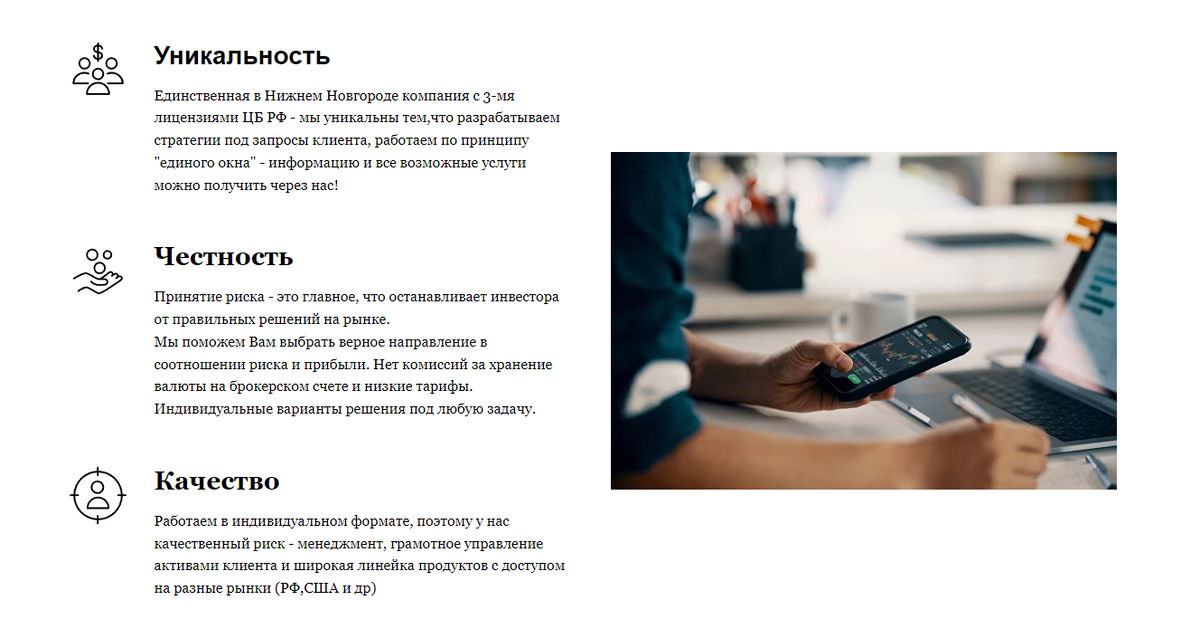 Уникальность

Единственная в Нижнем Новгороде компания с 3-мя лицензиями ЦБ РФ - мы уникальны тем,что разрабатываем стратегии под запросы клиента, работаем по принципу "единого окна" - информацию и все возможные услуги можно получить через нас!

Честность

Принятие риска - это главное, что останавливает инвестора от правильных решений на рынке.
Мы поможем Вам выбрать верное направление в соотношении риска и прибыли. Нет комиссий за хранение валюты на брокерском счете и низкие тарифы. Индивидуальные варианты решения под любую задачу.

Качество

Работаем в индивидуальном формате, поэтому у нас качественный риск - менеджмент, грамотное управление активами клиента и широкая линейка продуктов с доступом на разные рынки (РФ,США и др)